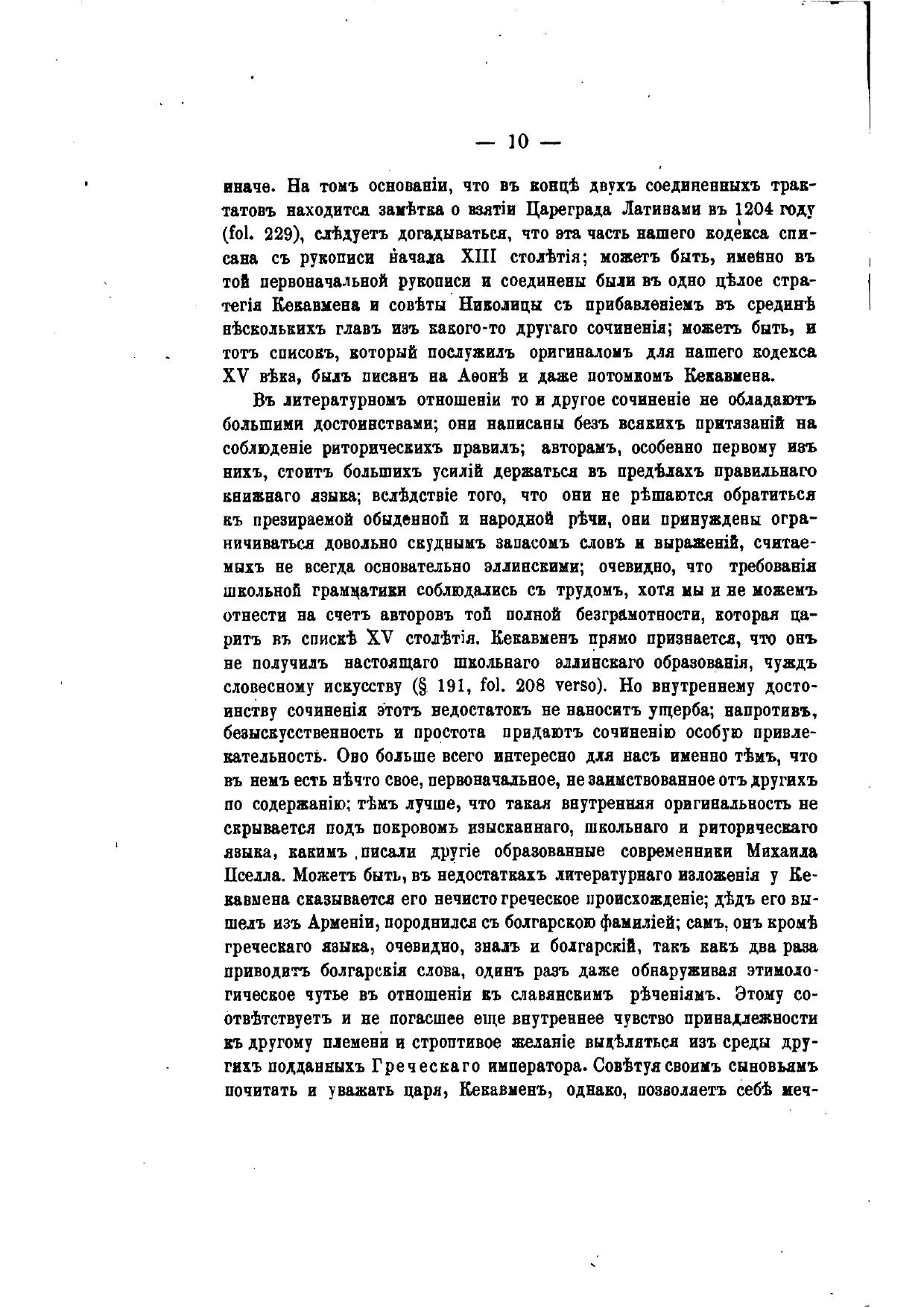 — 10 —

иначе. На томъ основаніи, что въ концѣ двухъ соединенныхъ трактатовъ находится замѣтка о взятіи Цареграда Латинами въ 1204 году (fol. 229), слѣдуетъ догадываться, что эта часть нашего кодекса списана съ рукописи начала XIII столѣтія; можетъ быть, именно въ той первоначальной рукописи и соединены были въ одно цѣлое стратегія Кекавмена и совѣты Николицы съ прибавленіемъ въ срединѣ нѣсколькихъ главъ изъ какого-то другаго сочиненія; можетъ быть, и тотъ списокъ, который послужилъ оригиналомъ для нашего кодекса XV вѣка, былъ писанъ на Аѳонѣ и даже потомкомъ Кекавмена.

Въ литературномъ отношеніи то и другое сочиненіе не обладаютъ большими достоинствами; они написаны безъ всякихъ притязаній на соблюденіе риторическихъ правилъ; авторамъ, особенно первому изъ нихъ, стоитъ большихъ усилій держаться въ предѣлахъ правильнаго книжнаго языка; вслѣдствіе того, что они не рѣшаются обратиться къ презираемой обыденной и народной рѣчи, они принуждены ограничиваться довольно скуднымъ запасомъ словъ и выраженій, считаемыхъ не всегда основательно эллинскими; очевидно, что требованія школьной грамматики соблюдались съ трудомъ, хотя мы и не можемъ отнести на счетъ авторовъ той полной безграмотности, которая царитъ въ спискѣ XV столѣтія. Кекавменъ прямо признается, что онъ не получилъ настоящаго школьнаго эллинскаго образованія, чуждъ словесному искусству (§ 191, fol. 208 verso). Но внутреннему достоинству сочиненія этотъ недостатокъ не наноситъ ущерба; напротивъ, безыскусственность и простота придаютъ сочиненію особую привлекательность. Оно больше всего интересно для насъ именно тѣмъ, что въ немъ есть нѣчто свое, первоначальное, не заимствованное отъ другихъ по содержанію; тѣмъ лучше, что такая внутренняя оригинальность не скрывается подъ покровомъ изысканнаго, школьнаго и риторическаго языка, какимъ писали другіе образованные современники Михаила Пселла. Можетъ быть, въ недостаткахъ литературнаго изложенія у Кекавмена сказывается его нечисто греческое происхожденіе; дѣдъ его вышелъ изъ Арменіи, породнился съ болгарскою фамиліей; самъ, онъ кромѣ греческаго языка, очевидно, зналъ и болгарскій, такъ какъ два раза приводитъ болгарскія слова, одинъ разъ даже обнаруживая этимологическое чутье въ отношеніи къ славянскимъ рѣченіямъ. Этому соотвѣтствуетъ и не погасшее еще внутреннее чувство принадлежности къ другому племени и строптивое желаніе выдѣляться изъ среды другихъ подданныхъ Греческаго императора. Совѣтуя своимъ сыновьямъ почитать и уважать царя, Кекавменъ, однако, позволяетъ себѣ меч-